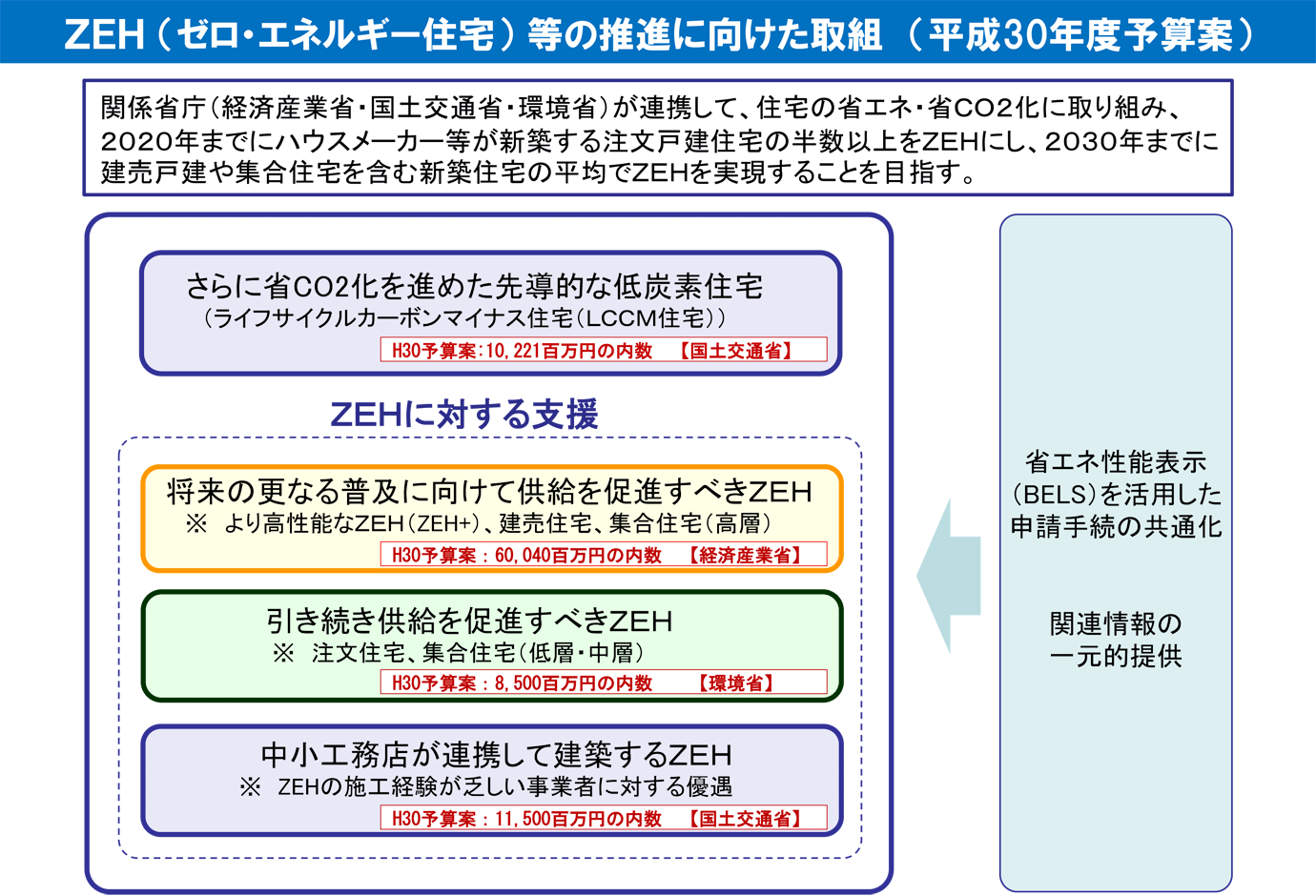 ZEH（ゼロ・エネルギー住宅）等の推進に向けた取組 （平成30年度予算案）

関係省庁（経済産業省・国土交通省・環境省）が連携して、住宅の省エネ・省CO2化に取り組み、2020年までにハウスメーカー等が新築する注文戸建住宅の半数以上をZEHにし、2030年までに建売戸建や集合住宅を含む新築住宅の平均でZEHを実現することを目指す。

さらに省CO2化を進めた先導的な低炭素住宅
（ライフサイクルカーボンマイナス住宅（LCCM住宅））
H30予算案：10,221百万円の内数 【国土交通省】

ZEHに対する支援

将来の更なる普及に向けて供給を促進すべきZEH
※ より高性能なZEH（ZEH+）、建売住宅、集合住宅（高層）
H30予算案：60,040百万円の内数 【経済産業省】

引き続き供給を促進すべきZEH
※ 注文住宅、集合住宅（低層・中層）
H30予算案：8,500百万円の内数 【環境省】

中小工務店が連携して建築するZEH
※ ZEHの施工経験が乏しい事業者に対する優遇
H30予算案：11,500百万円の内数 【国土交通省】

省エネ性能表示（BELS）を活用した申請手続の共通化

関連情報の一元的提供